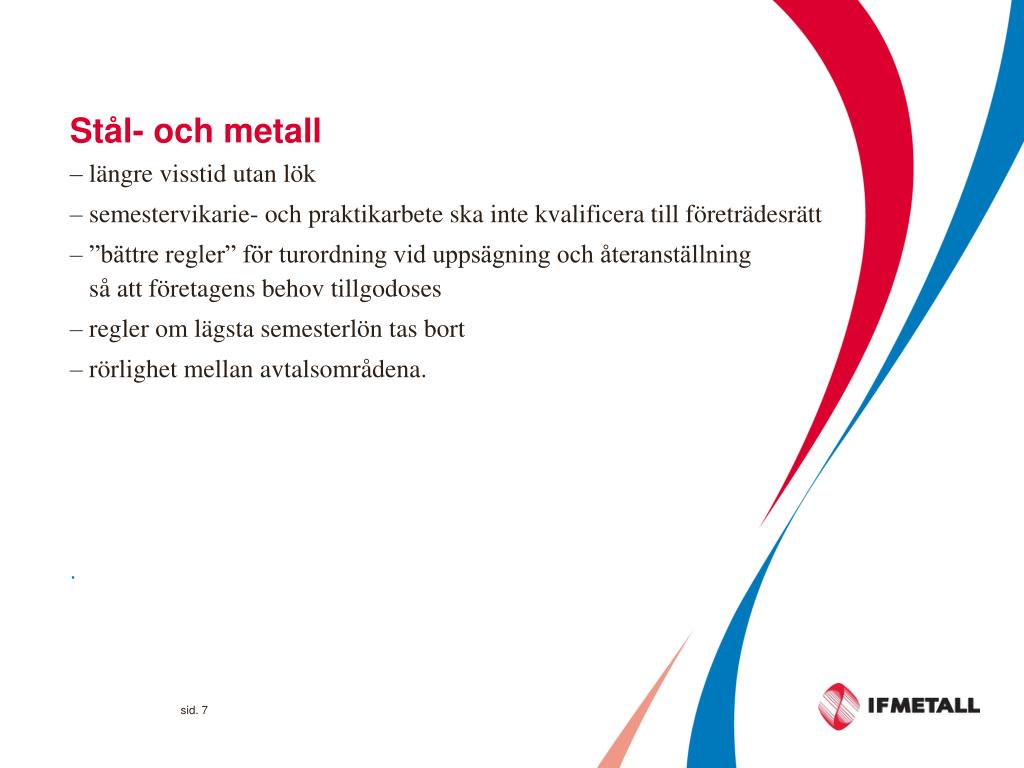 Stål- och metall
– längre visstid utan lök

– semestervikarie- och praktikarbete ska inte kvalificera till företrädesrätt

– ”bättre regler” för turordning vid uppsägning och återanställning så att företagens behov tillgodoses

– regler om lägsta semesterlön tas bort

– rörlighet mellan avtalsområdena.

.

sid. 7

IFMETALL